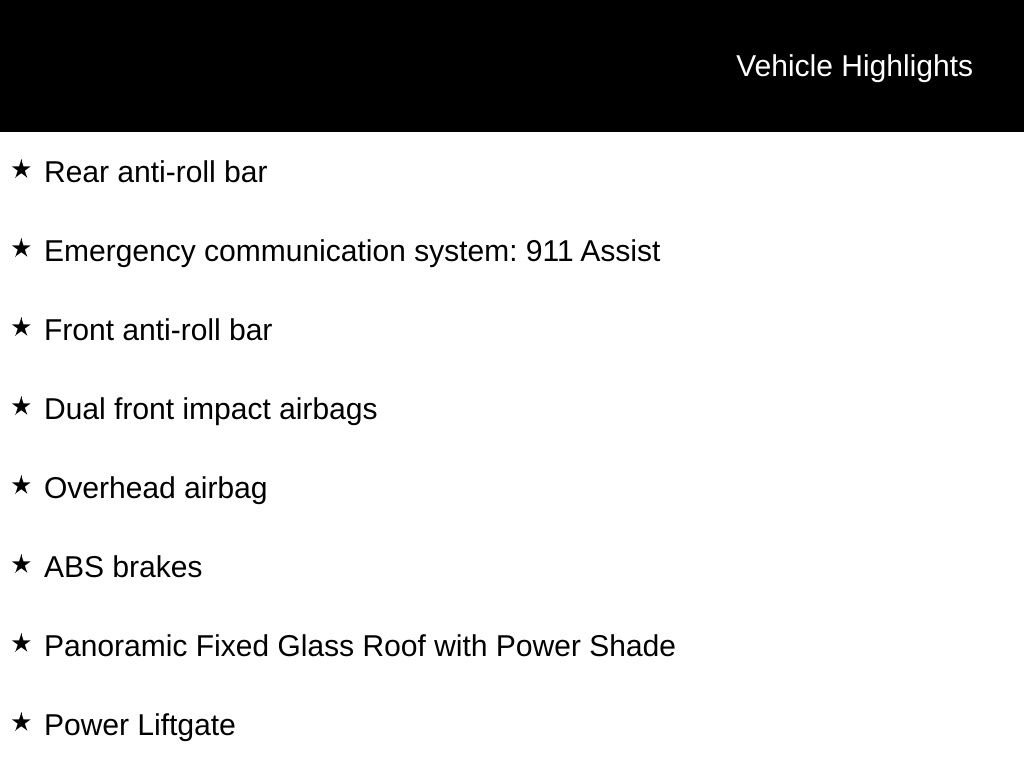 Vehicle Highlights

★ Rear anti-roll bar

★ Emergency communication system: 911 Assist

★ Front anti-roll bar

★ Dual front impact airbags

★ Overhead airbag

★ ABS brakes

★ Panoramic Fixed Glass Roof with Power Shade

★ Power Liftgate